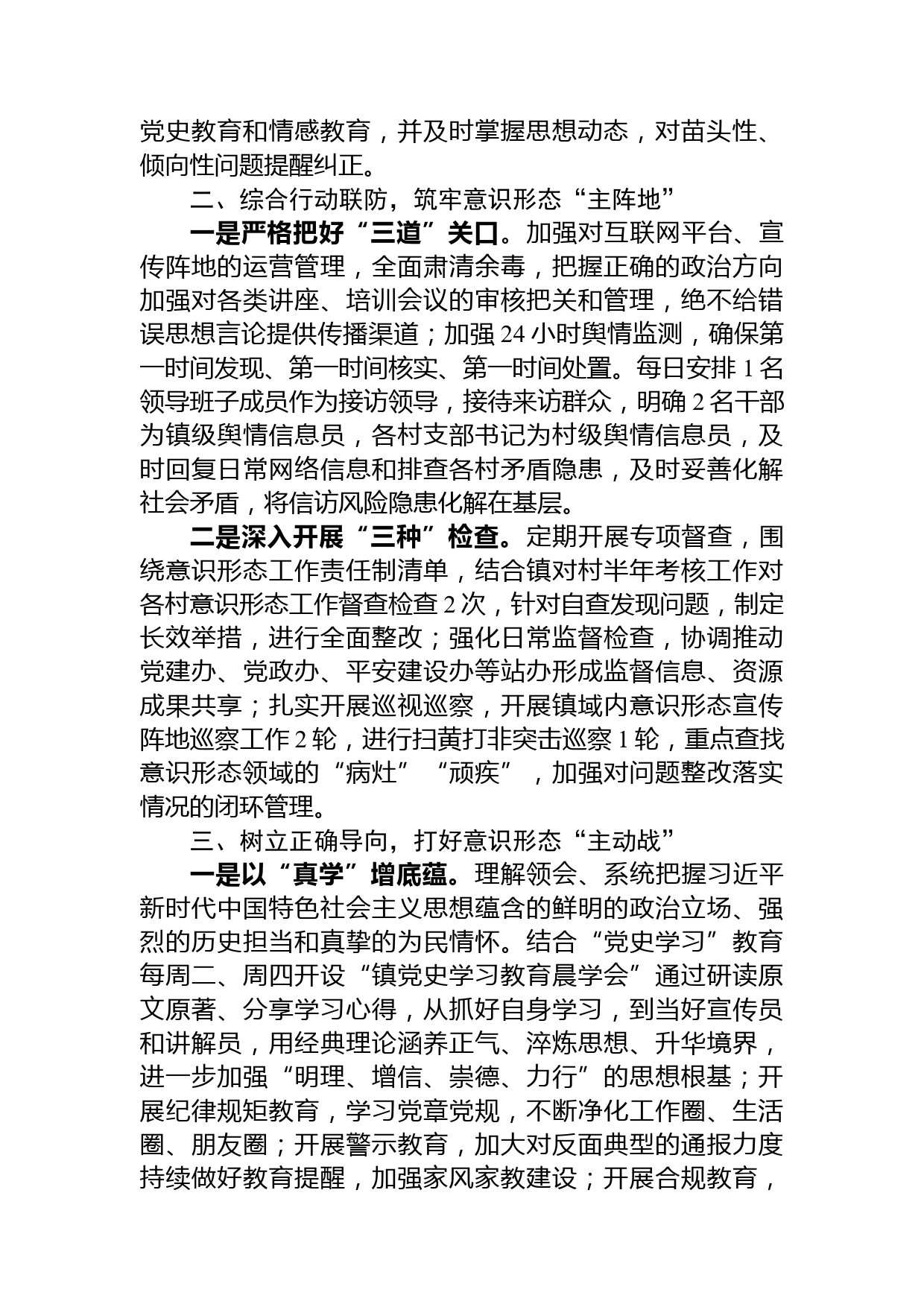 党史教育和情感教育，并及时掌握思想动态，对苗头性、倾向性问题提醒纠正。

二、综合行动联防，筑牢意识形态“主阵地”

一是严格把好“三道”关口。加强对互联网平台、宣传阵地的运营管理，全面肃清余毒，把握正确的政治方向加强对各类讲座、培训会议的审核把关和管理，绝不给错误思想言论提供传播渠道；加强24小时舆情监测，确保第一时间发现、第一时间核实、第一时间处置。每日安排1名领导班子成员作为接访领导，接待来访群众，明确2名干部为镇级舆情信息员，各村支部书记为村级舆情信息员，及时回复日常网络信息和排查各村矛盾隐患，及时妥善化解社会矛盾，将信访风险隐患化解在基层。

二是深入开展“三种”检查。定期开展专项督查，围绕意识形态工作责任制清单，结合镇对村半年考核工作对各村意识形态工作督查检查2次，针对自查发现问题，制定长效举措，进行全面整改；强化日常监督检查，协调推动党建办、党政办、平安建设办等站办形成监督信息、资源成果共享；扎实开展巡视巡察，开展镇域内意识形态宣传阵地巡察工作2轮，进行扫黄打非突击巡察1轮，重点查找意识形态领域的“病灶”“顽疾”，加强对问题整改落实情况的闭环管理。

三、树立正确导向，打好意识形态“主动战”

一是以“真学”增底蕴。理解领会、系统把握习近平新时代中国特色社会主义思想蕴含的鲜明的政治立场、强烈的历史担当和真挚的为民情怀。结合“党史学习”教育每周二、周四开设“镇党史学习教育晨学会”通过研读原文原著、分享学习心得，从抓好自身学习，到当好宣传员和讲解员，用经典理论涵养正气、淬炼思想、升华境界，进一步加强“明理、增信、崇德、力行”的思想根基；开展纪律规矩教育，学习党章党规，不断净化工作圈、生活圈、朋友圈；开展警示教育，加大对反面典型的通报力度持续做好教育提醒，加强家风家教建设；开展合规教育，